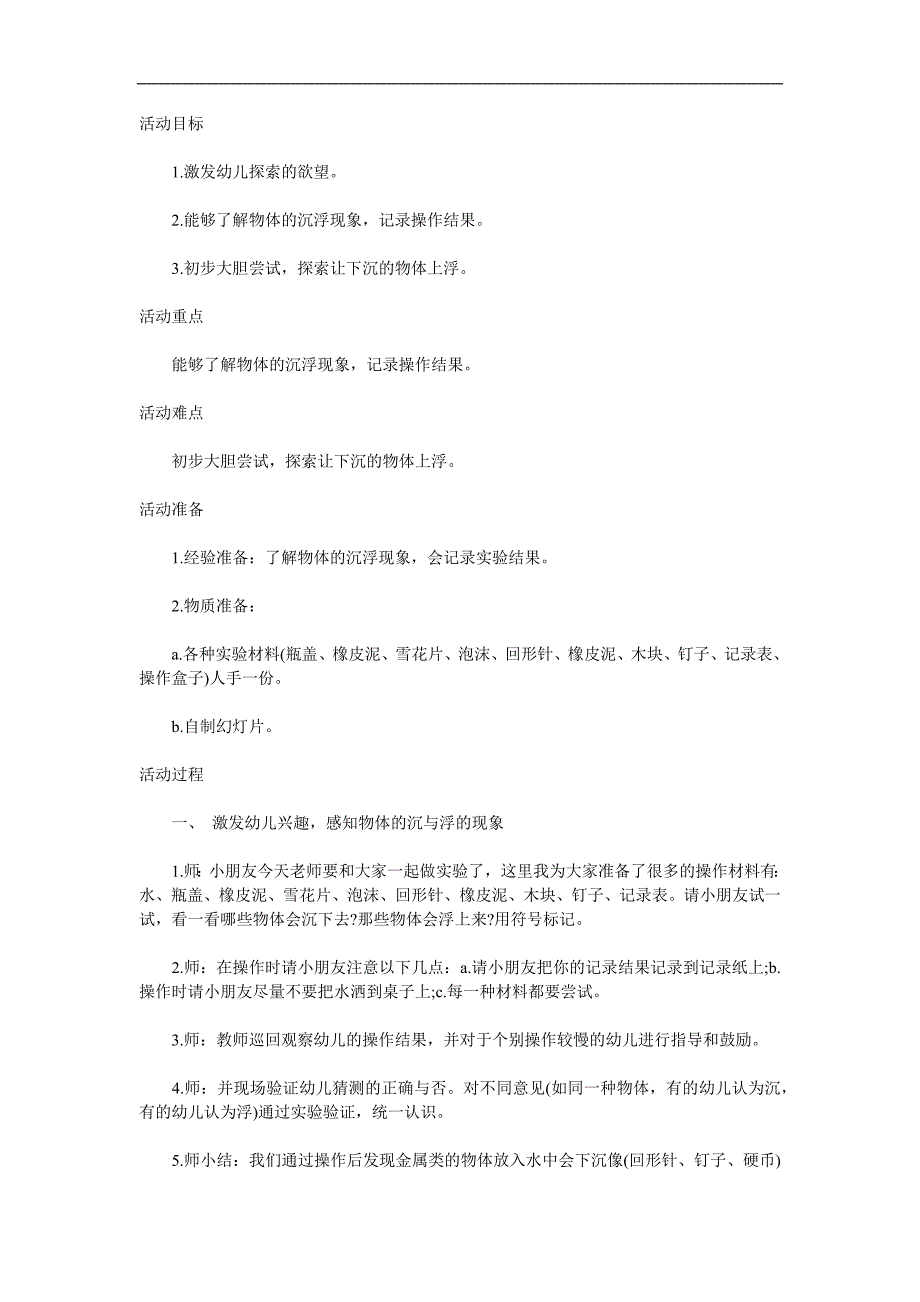 活动目标

1.激发幼儿探索的欲望。

2.能够了解物体的沉浮现象，记录操作结果。

3.初步大胆尝试，探索让下沉的物体上浮。

活动重点

能够了解物体的沉浮现象，记录操作结果。

活动难点

初步大胆尝试，探索让下沉的物体上浮。

活动准备

1.经验准备：了解物体的沉浮现象，会记录实验结果。

2.物质准备：

a.各种实验材料(瓶盖、橡皮泥、雪花片、泡沫、回形针、橡皮泥、木块、钉子、记录表、操作盒子)人手一份。

b.自制幻灯片。

活动过程

一、 激发幼儿兴趣，感知物体的沉与浮的现象

1.师: 小朋友今天老师要和大家一起做实验了，这里我为大家准备了很多的操作材料有:水、瓶盖、橡皮泥、雪花片、泡沫、回形针、橡皮泥、木块、钉子、记录表。请小朋友试一试，看一看哪些物体会沉下去?那些物体会浮上来?用符号标记。

2.师：在操作时请小朋友注意以下几点：a.请小朋友把你的记录结果记录到记录纸上;b.操作时请小朋友尽量不要把水洒到桌子上;c.每一种材料都要尝试。

3.师：教师巡回观察幼儿的操作结果，并对于个别操作较慢的幼儿进行指导和鼓励。

4.师：并现场验证幼儿猜测的正确与否。对不同意见(如同一种物体，有的幼儿认为沉，有的幼儿认为浮)通过实验验证，统一认识。

5.师小结：我们通过操作后发现金属类的物体放入水中会下沉像(回形针、钉子、硬币)